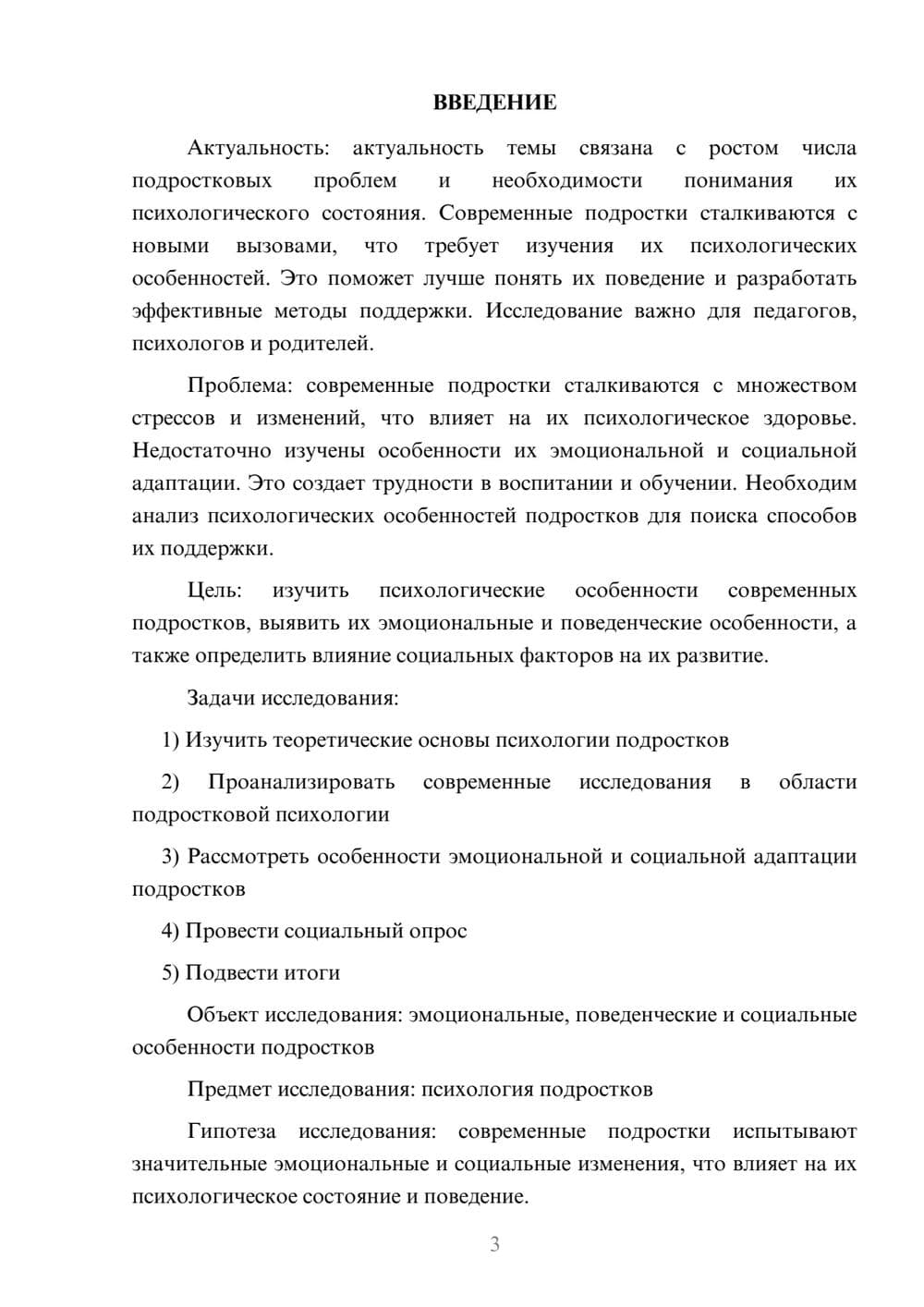 ВВЕДЕНИЕ

Актуальность: актуальность темы связана с ростом числа подростковых проблем и необходимости понимания их психологического состояния. Современные подростки сталкиваются с новыми вызовами, что требует изучения их психологических особенностей. Это поможет лучше понять их поведение и разработать эффективные методы поддержки. Исследование важно для педагогов, психологов и родителей.

Проблема: современные подростки сталкиваются с множеством стрессов и изменений, что влияет на их психологическое здоровье. Недостаточно изучены особенности их эмоциональной и социальной адаптации. Это создает трудности в воспитании и обучении. Необходим анализ психологических особенностей подростков для поиска способов их поддержки.

Цель: изучить психологические особенности современных подростков, выявить их эмоциональные и поведенческие особенности, а также определить влияние социальных факторов на их развитие.

Задачи исследования:

1) Изучить теоретические основы психологии подростков

2) Проанализировать современные исследования в области подростковой психологии

3) Рассмотреть особенности эмоциональной и социальной адаптации подростков

4) Провести социальный опрос

5) Подвести итоги

Объект исследования: эмоциональные, поведенческие и социальные особенности подростков

Предмет исследования: психология подростков

Гипотеза исследования: современные подростки испытывают значительные эмоциональные и социальные изменения, что влияет на их психологическое состояние и поведение.

3